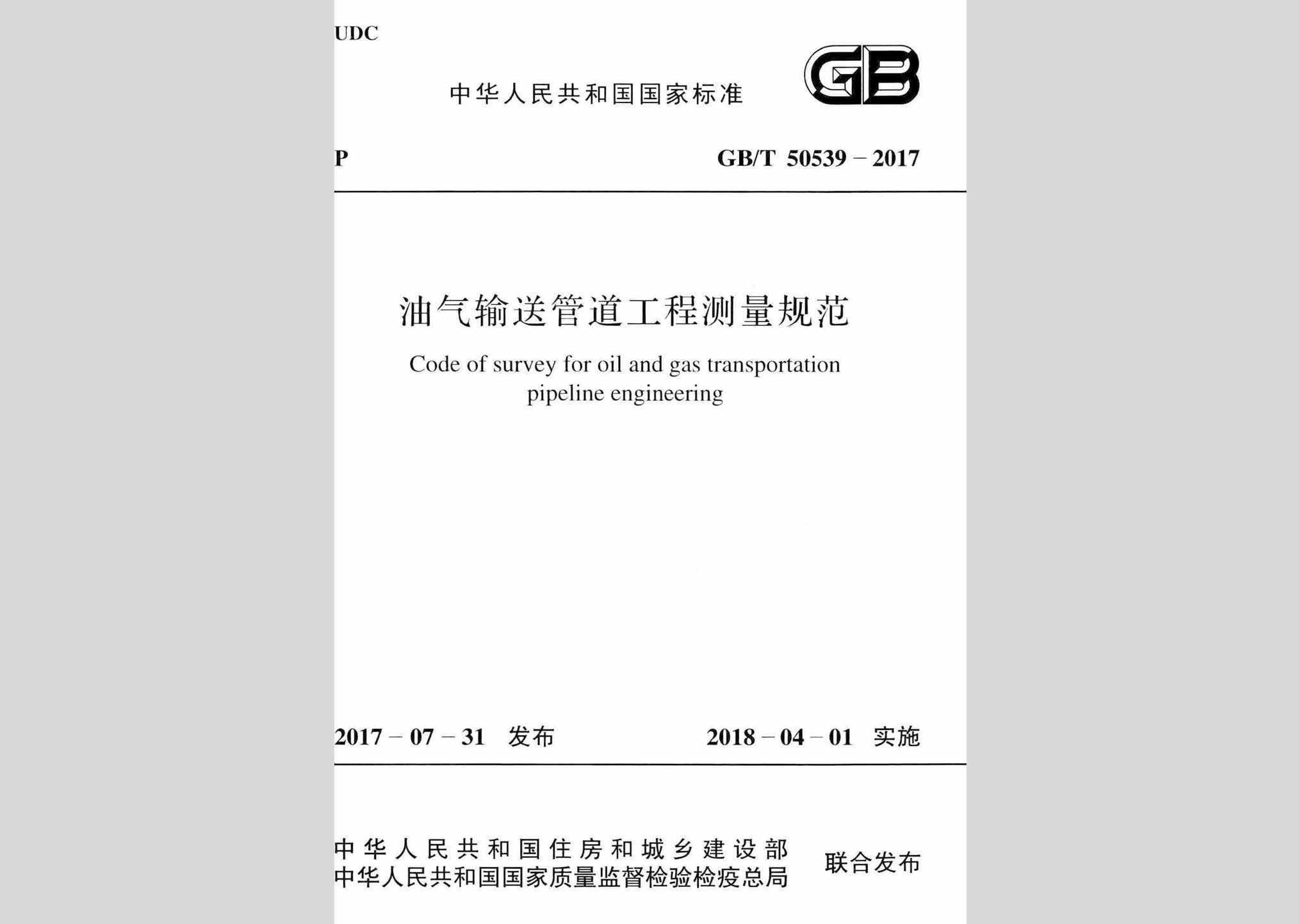 UDC

中华人民共和国国家标准

GB

P

GB/T 50539 – 2017

油气输送管道工程测量规范

Code of survey for oil and gas transportation pipeline engineering

2017 – 07 – 31 发布

2018 – 04 – 01 实施

中华人民共和国住房和城乡建设部
中华人民共和国国家质量监督检验检疫总局

联合发布